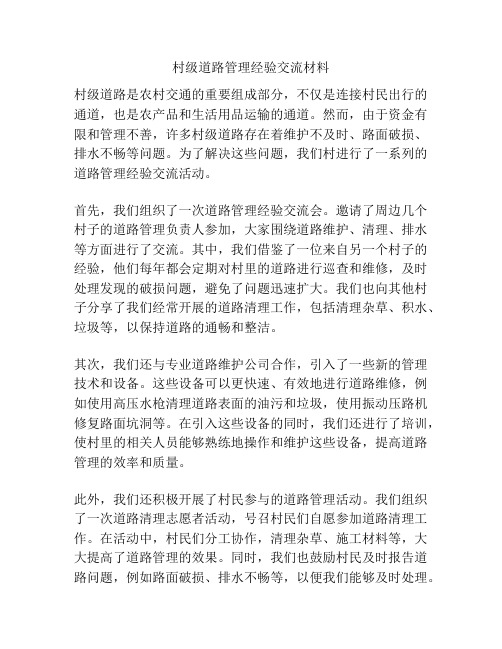 村级道路管理经验交流材料

村级道路是农村交通的重要组成部分，不仅是连接村民出行的通道，也是农产品和生活用品运输的通道。然而，由于资金有限和管理不善，许多村级道路存在着维护不及时、路面破损、排水不畅等问题。为了解决这些问题，我们村进行了一系列的道路管理经验交流活动。

首先，我们组织了一次道路管理经验交流会。邀请了周边几个村子的道路管理负责人参加，大家围绕道路维护、清理、排水等方面进行了交流。其中，我们借鉴了一位来自另一个村子的经验，他们每年都会定期对村里的道路进行巡查和维修，及时处理发现的破损问题，避免了问题迅速扩大。我们也向其他村子分享了我们经常开展的道路清理工作，包括清理杂草、积水、垃圾等，以保持道路的通畅和整洁。

其次，我们还与专业道路维护公司合作，引入了一些新的管理技术和设备。这些设备可以更快速、有效地进行道路维修，例如使用高压水枪清理道路表面的油污和垃圾，使用振动压路机修复路面坑洞等。在引入这些设备的同时，我们还进行了培训，使村里的相关人员能够熟练地操作和维护这些设备，提高道路管理的效率和质量。

此外，我们还积极开展了村民参与的道路管理活动。我们组织了一次道路清理志愿者活动，号召村民们自愿参加道路清理工作。在活动中，村民们分工协作，清理杂草、施工材料等，大大提高了道路管理的效果。同时，我们也鼓励村民及时报告道路问题，例如路面破损、排水不畅等，以便我们能够及时处理。